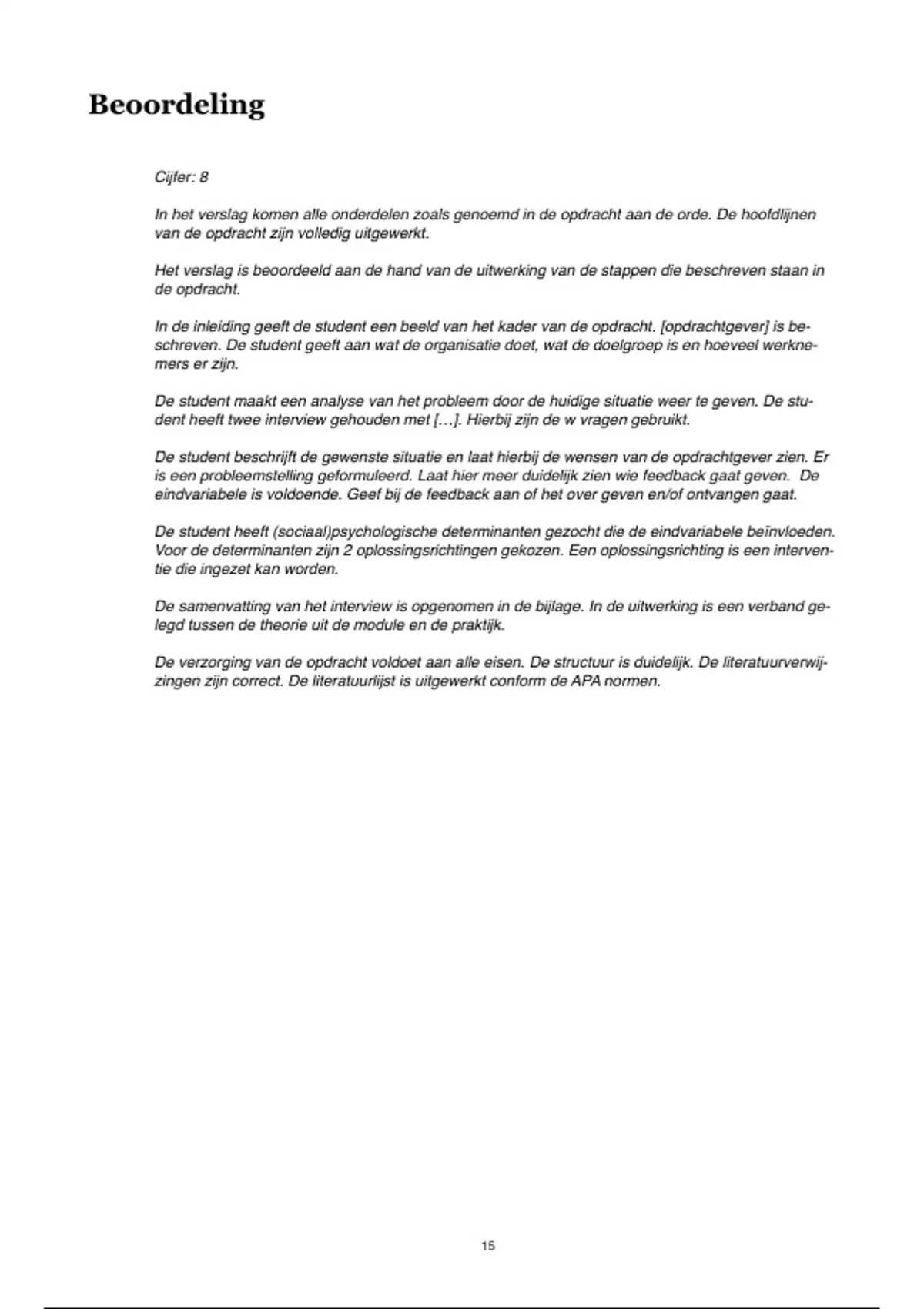 Beoordeling

Cijfer: 8

In het verslag komen alle onderdelen zoals genoemd in de opdracht aan de orde. De hoofdlijnen van de opdracht zijn volledig uitgewerkt.

Het verslag is beoordeeld aan de hand van de uitwerking van de stappen die beschreven staan in de opdracht.

In de inleiding geeft de student een beeld van het kader van de opdracht. [opdrachtgever] is beschreven. De student geeft aan wat de organisatie doet, wat de doelgroep is en hoeveel werknemers er zijn.

De student maakt een analyse van het probleem door de huidige situatie weer te geven. De student heeft twee interview gehouden met […]. Hierbij zijn de w vragen gebruikt.

De student beschrijft de gewenste situatie en laat hierbij de wensen van de opdrachtgever zien. Er is een probleemstelling geformuleerd. Laat hier meer duidelijk zien wie feedback gaat geven. De eindvariabele is voldoende. Geef bij de feedback aan of het over geven en/of ontvangen gaat.

De student heeft (sociaal)psychologische determinanten gezocht die de eindvariabele beïnvloeden. Voor de determinanten zijn 2 oplossingsrichtingen gekozen. Een oplossingsrichting is een interventie die ingezet kan worden.

De samenvatting van het interview is opgenomen in de bijlage. In de uitwerking is een verband gelegd tussen de theorie uit de module en de praktijk.

De verzorging van de opdracht voldoet aan alle eisen. De structuur is duidelijk. De literatuurverwijzingen zijn correct. De literatuurlijst is uitgewerkt conform de APA normen.

15